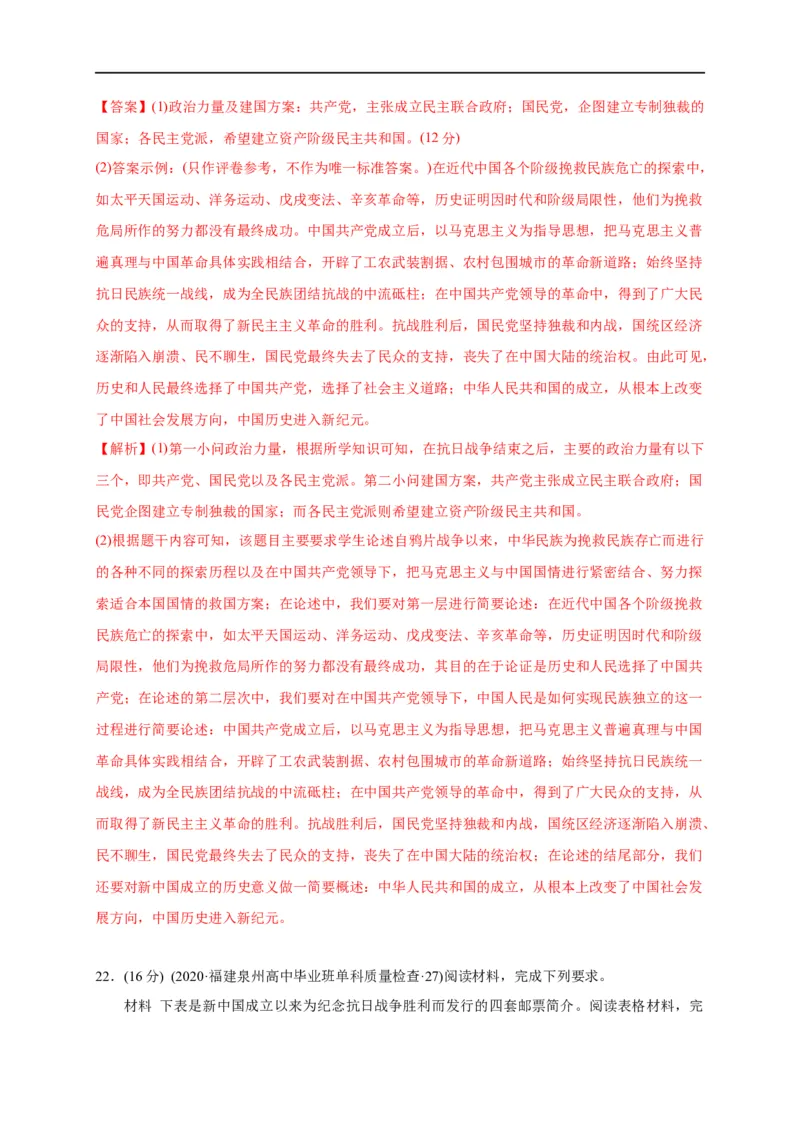 【答案】(1)政治力量及建国方案：共产党，主张成立民主联合政府；国民党，企图建立专制独裁的国家；各民主党派，希望建立资产阶级民主共和国。(12 分)

(2)答案示例：(只作评卷参考，不作为唯一标准答案。)在近代中国各个阶级挽救民族危亡的探索中，如太平天国运动、洋务运动、戊戌变法、辛亥革命等，历史证明因时代和阶级局限性，他们为挽救危局所作的努力都没有最终成功。中国共产党成立后，以马克思主义为指导思想，把马克思主义普遍真理与中国革命具体实践相结合，开辟了工农武装割据、农村包围城市的革命新道路；始终坚持抗日民族统一战线，成为全民族团结抗战的中流砥柱；在中国共产党领导的革命中，得到了广大民众的支持，从而取得了新民主主义革命的胜利。抗战胜利后，国民党坚持独裁和内战，国统区经济逐渐陷入崩溃、民不聊生，国民党最终失去了民众的支持，丧失了在中国大陆的统治权。由此可见，历史和人民最终选择了中国共产党，选择了社会主义道路；中华人民共和国的成立，从根本上改变了中国社会发展方向，中国历史进入新纪元。

【解析】(1)第一小问政治力量，根据所学知识可知，在抗日战争结束之后，主要的政治力量有以下三个，即共产党、国民党以及各民主党派。第二小问建国方案，共产党主张成立民主联合政府；国民党企图建立专制独裁的国家；而各民主党派则希望建立资产阶级民主共和国。

(2)根据题干内容可知，该题目主要要求学生论述自鸦片战争以来，中华民族为挽救民族存亡而进行的各种不同的探索历程以及在中国共产党领导下，把马克思主义与中国国情进行紧密结合、努力探索适合本国国情的救国方案；在论述中，我们要对第一层进行简要论述：在近代中国各个阶级挽救民族危亡的探索中，如太平天国运动、洋务运动、戊戌变法、辛亥革命等，历史证明因时代和阶级局限性，他们为挽救危局所作的努力都没有最终成功，其目的在于论证是历史和人民选择了中国共产党；在论述的第二层次中，我们要对在中国共产党领导下，中国人民是如何实现民族独立的这一过程进行简要论述：中国共产党成立后，以马克思主义为指导思想，把马克思主义普遍真理与中国革命具体实践相结合，开辟了工农武装割据、农村包围城市的革命新道路；始终坚持抗日民族统一战线，成为全民族团结抗战的中流砥柱；在中国共产党领导的革命中，得到了广大民众的支持，从而取得了新民主主义革命的胜利。抗战胜利后，国民党坚持独裁和内战，国统区经济逐渐陷入崩溃、民不聊生，国民党最终失去了民众的支持，丧失了在中国大陆的统治权；在论述的结尾部分，我们还要对新中国成立的历史意义做一简要概述：中华人民共和国的成立，从根本上改变了中国社会发展方向，中国历史进入新纪元。

22．(16 分) (2020·福建泉州高中毕业班单科质量检查·27)阅读材料，完成下列要求。

材料 下表是新中国成立以来为纪念抗日战争胜利而发行的四套邮票简介。阅读表格材料，完